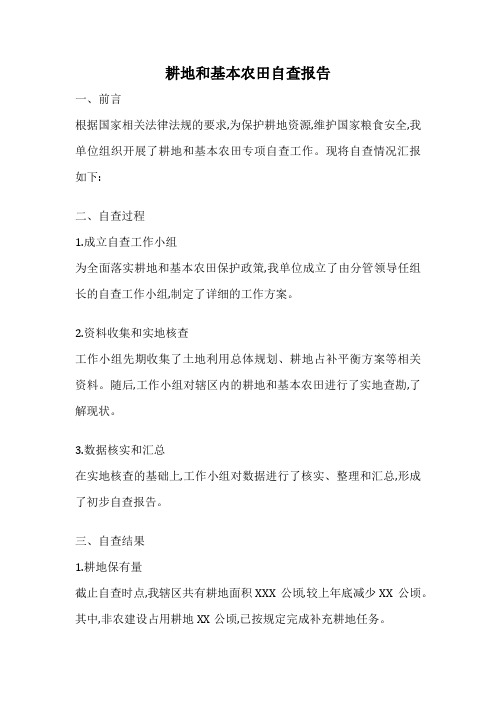 耕地和基本农田自查报告

一、前言

根据国家相关法律法规的要求,为保护耕地资源,维护国家粮食安全,我单位组织开展了耕地和基本农田专项自查工作。现将自查情况汇报如下:

二、自查过程

1.成立自查工作小组

为全面落实耕地和基本农田保护政策,我单位成立了由分管领导任组长的自查工作小组,制定了详细的工作方案。

2.资料收集和实地核查

工作小组先期收集了土地利用总体规划、耕地占补平衡方案等相关资料。随后,工作小组对辖区内的耕地和基本农田进行了实地查勘,了解现状。

3.数据核实和汇总

在实地核查的基础上,工作小组对数据进行了核实、整理和汇总,形成了初步自查报告。

三、自查结果

1.耕地保有量

截止自查时点,我辖区共有耕地面积 XXX 公顷,较上年底减少 XX 公顷。其中,非农建设占用耕地 XX 公顷,已按规定完成补充耕地任务。